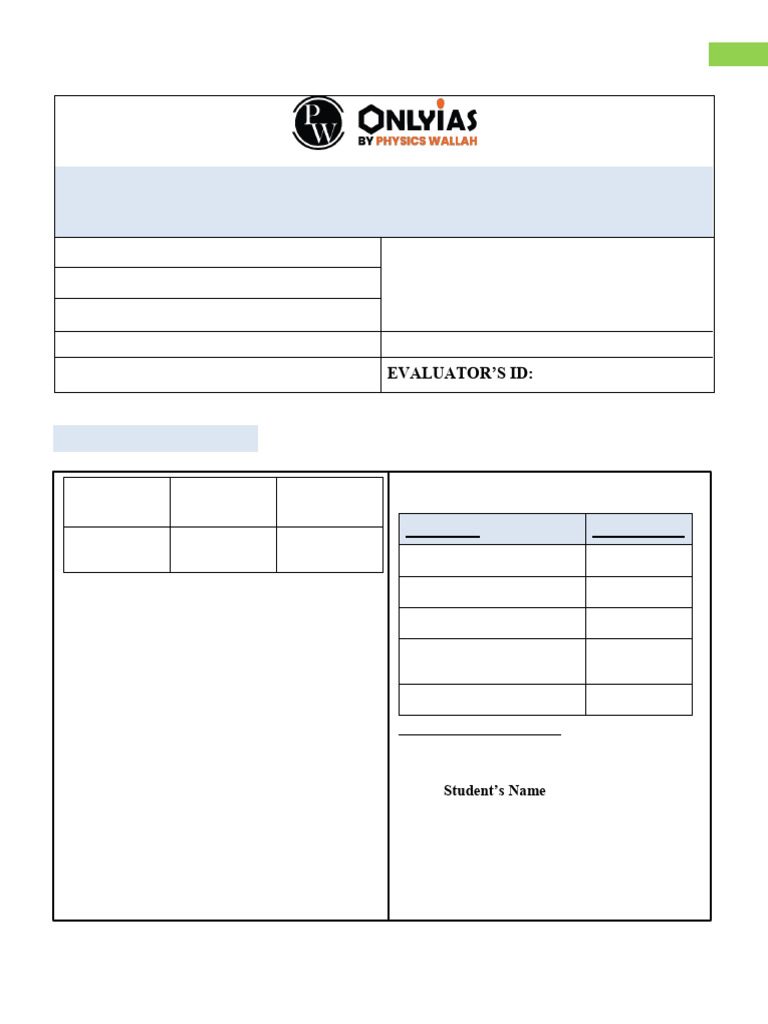 PW ONLYIAS BY PHYSICS WALLAH

EVALUATOR'S ID:

Student's Name